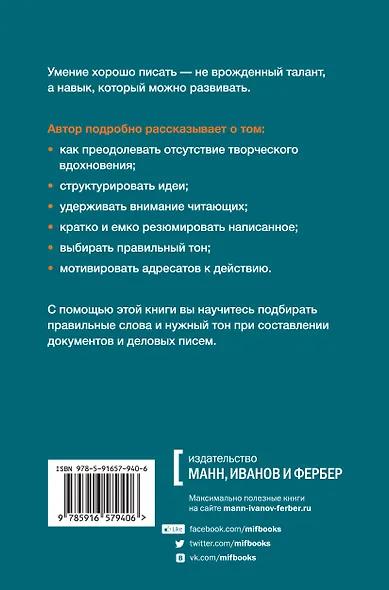 Умение хорошо писать — не врожденный талант, а навык, который можно развивать.

Автор подробно рассказывает о том:

• как преодолевать отсутствие творческого вдохновения;

• структурировать идеи;

• удерживать внимание читающих;

• кратко и емко резюмировать написанное;

• выбирать правильный тон;

• мотивировать адресатов к действию.

С помощью этой книги вы научитесь подбирать правильные слова и нужный тон при составлении документов и деловых писем.

ISBN 978-5-91657-940-6

9 785916 579406 >

издательство
МАНН, ИВАНОВ И ФЕРБЕР

Максимально полезные книги на сайте mann-ivanov-ferber.ru

Like facebook.com/mifbooks

twitter.com/mifbooks

vk.com/mifbooks